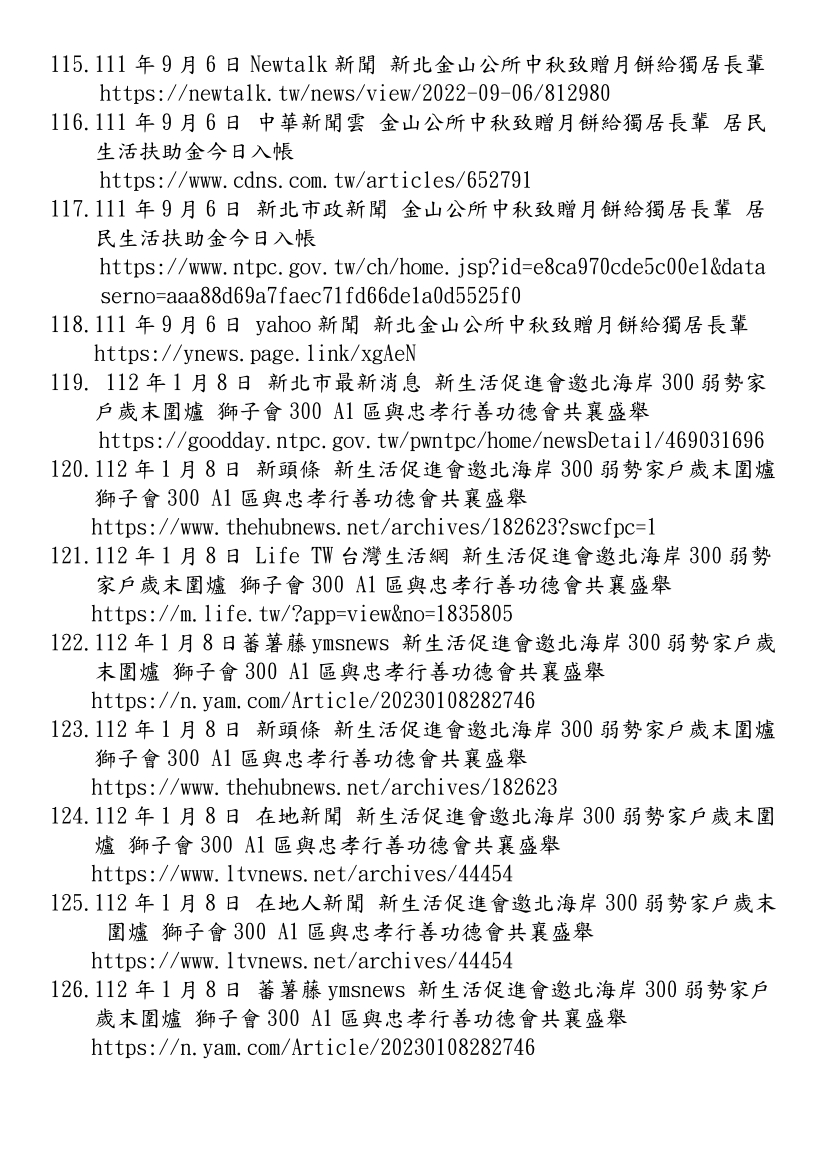 115.111 年 9 月 6 日 Newtalk 新聞 新北金山公所中秋致贈月餅給獨居長輩
https://newtalk.tw/news/view/2022-09-06/812980

116.111 年 9 月 6 日 中華新聞雲 金山公所中秋致贈月餅給獨居長輩 居民生活扶助金今日入帳
https://www.cdns.com.tw/articles/652791

117.111 年 9 月 6 日 新北市政新聞 金山公所中秋致贈月餅給獨居長輩 居民生活扶助金今日入帳
https://www.ntpc.gov.tw/ch/home.jsp?id=e8ca970cde5c00e1&dataserno=aaa88d69a7faec71fd66de1a0d5525f0

118.111 年 9 月 6 日 yahoo 新聞 新北金山公所中秋致贈月餅給獨居長輩
https://ynews.page.link/xgAeN

119. 112 年 1 月 8 日 新北市最新消息 新生活促進會邀北海岸 300 弱勢家戶歲末圍爐 獅子會 300 A1 區與忠孝行善功德會共襄盛舉
https://goodday.ntpc.gov.tw/pwntpc/home/newsDetail/469031696

120.112 年 1 月 8 日 新頭條 新生活促進會邀北海岸 300 弱勢家戶歲末圍爐 獅子會 300 A1 區與忠孝行善功德會共襄盛舉
https://www.thehubnews.net/archives/182623?swcfpc=1

121.112 年 1 月 8 日 Life TW 台灣生活網 新生活促進會邀北海岸 300 弱勢家戶歲末圍爐 獅子會 300 A1 區與忠孝行善功德會共襄盛舉
https://m.life.tw/?app=view&no=1835805

122.112 年 1 月 8 日蕃薯藤 ymsnews 新生活促進會邀北海岸 300 弱勢家戶歲末圍爐 獅子會 300 A1 區與忠孝行善功德會共襄盛舉
https://n.yam.com/Article/20230108282746

123.112 年 1 月 8 日 新頭條 新生活促進會邀北海岸 300 弱勢家戶歲末圍爐 獅子會 300 A1 區與忠孝行善功德會共襄盛舉
https://www.thehubnews.net/archives/182623

124.112 年 1 月 8 日 在地新聞 新生活促進會邀北海岸 300 弱勢家戶歲末圍爐 獅子會 300 A1 區與忠孝行善功德會共襄盛舉
https://www.ltvnews.net/archives/44454

125.112 年 1 月 8 日 在地人新聞 新生活促進會邀北海岸 300 弱勢家戶歲末圍爐 獅子會 300 A1 區與忠孝行善功德會共襄盛舉
https://www.ltvnews.net/archives/44454

126.112 年 1 月 8 日 蕃薯藤 ymsnews 新生活促進會邀北海岸 300 弱勢家戶歲末圍爐 獅子會 300 A1 區與忠孝行善功德會共襄盛舉
https://n.yam.com/Article/20230108282746